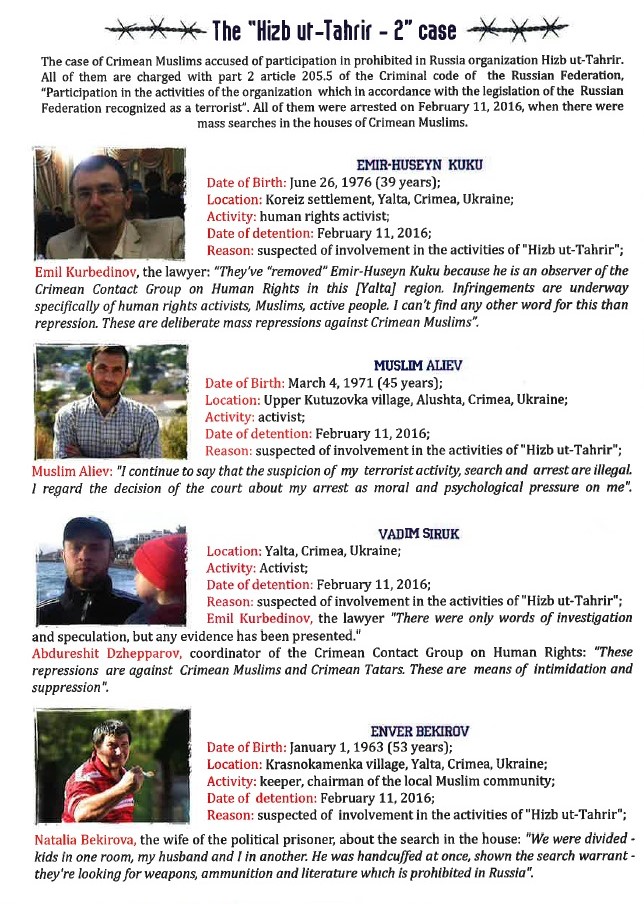 The "Hizb ut-Tahrir - 2" case

The case of Crimean Muslims accused of participation in prohibited in Russia organization Hizb ut-Tahrir. All of them are charged with part 2 article 205.5 of the Criminal code of the Russian Federation, "Participation in the activities of the organization which in accordance with the legislation of the Russian Federation recognized as a terrorist". All of them were arrested on February 11, 2016, when there were mass searches in the houses of Crimean Muslims.

EMIR-HUSEYN KUKU
Date of Birth: June 26, 1976 (39 years);
Location: Koreiz settlement, Yalta, Crimea, Ukraine;
Activity: human rights activist;
Date of detention: February 11, 2016;
Reason: suspected of involvement in the activities of "Hizb ut-Tahrir";

Emil Kurbedinov, the lawyer: "They've "removed" Emir-Huseyn Kuku because he is an observer of the Crimean Contact Group on Human Rights in this [Yalta] region. Infringements are underway specifically of human rights activists, Muslims, active people. I can't find any other word for this than repression. These are deliberate mass repressions against Crimean Muslims".

MUSLIM ALIEV
Date of Birth: March 4, 1971 (45 years);
Location: Upper Kutuzovka village, Alushta, Crimea, Ukraine;
Activity: activist;
Date of detention: February 11, 2016;
Reason: suspected of involvement in the activities of "Hizb ut-Tahrir";

Muslim Aliev: "I continue to say that the suspicion of my terrorist activity, search and arrest are illegal. I regard the decision of the court about my arrest as moral and psychological pressure on me".

VADIM SIRUK
Location: Yalta, Crimea, Ukraine;
Activity: Activist;
Date of detention: February 11, 2016;
Reason: suspected of involvement in the activities of "Hizb ut-Tahrir";
Emil Kurbedinov, the lawyer "There were only words of investigation and speculation, but any evidence has been presented."
Abdureshit Dzhepparov, coordinator of the Crimean Contact Group on Human Rights: "These repressions are against Crimean Muslims and Crimean Tatars. These are means of intimidation and suppression".

ENVER BEKIROV
Date of Birth: January 1, 1963 (53 years);
Location: Krasnokamenka village, Yalta, Crimea, Ukraine;
Activity: keeper, chairman of the local Muslim community;
Date of detention: February 11, 2016;
Reason: suspected of involvement in the activities of "Hizb ut-Tahrir";

Natalia Bekirova, the wife of the political prisoner, about the search in the house: "We were divided - kids in one room, my husband and I in another. He was handcuffed at once, shown the search warrant - they're looking for weapons, ammunition and literature which is prohibited in Russia".